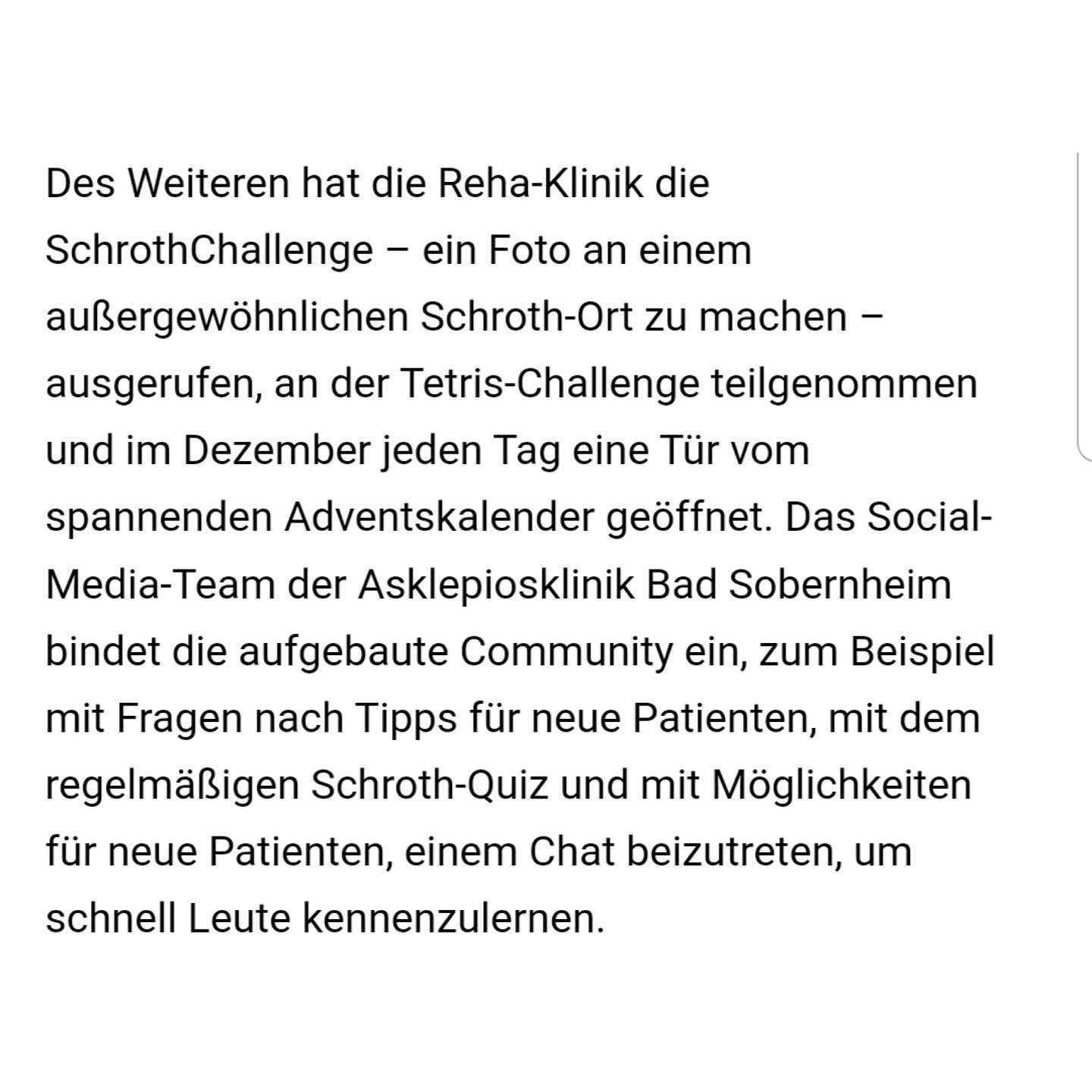 Des Weiteren hat die Reha-Klinik die SchrothChallenge – ein Foto an einem außergewöhnlichen Schroth-Ort zu machen – ausgerufen, an der Tetris-Challenge teilgenommen und im Dezember jeden Tag eine Tür vom spannenden Adventskalender geöffnet. Das Social-Media-Team der Asklepiosklinik Bad Sobernheim bindet die aufgebaute Community ein, zum Beispiel mit Fragen nach Tipps für neue Patienten, mit dem regelmäßigen Schroth-Quiz und mit Möglichkeiten für neue Patienten, einem Chat beizutreten, um schnell Leute kennenzulernen.